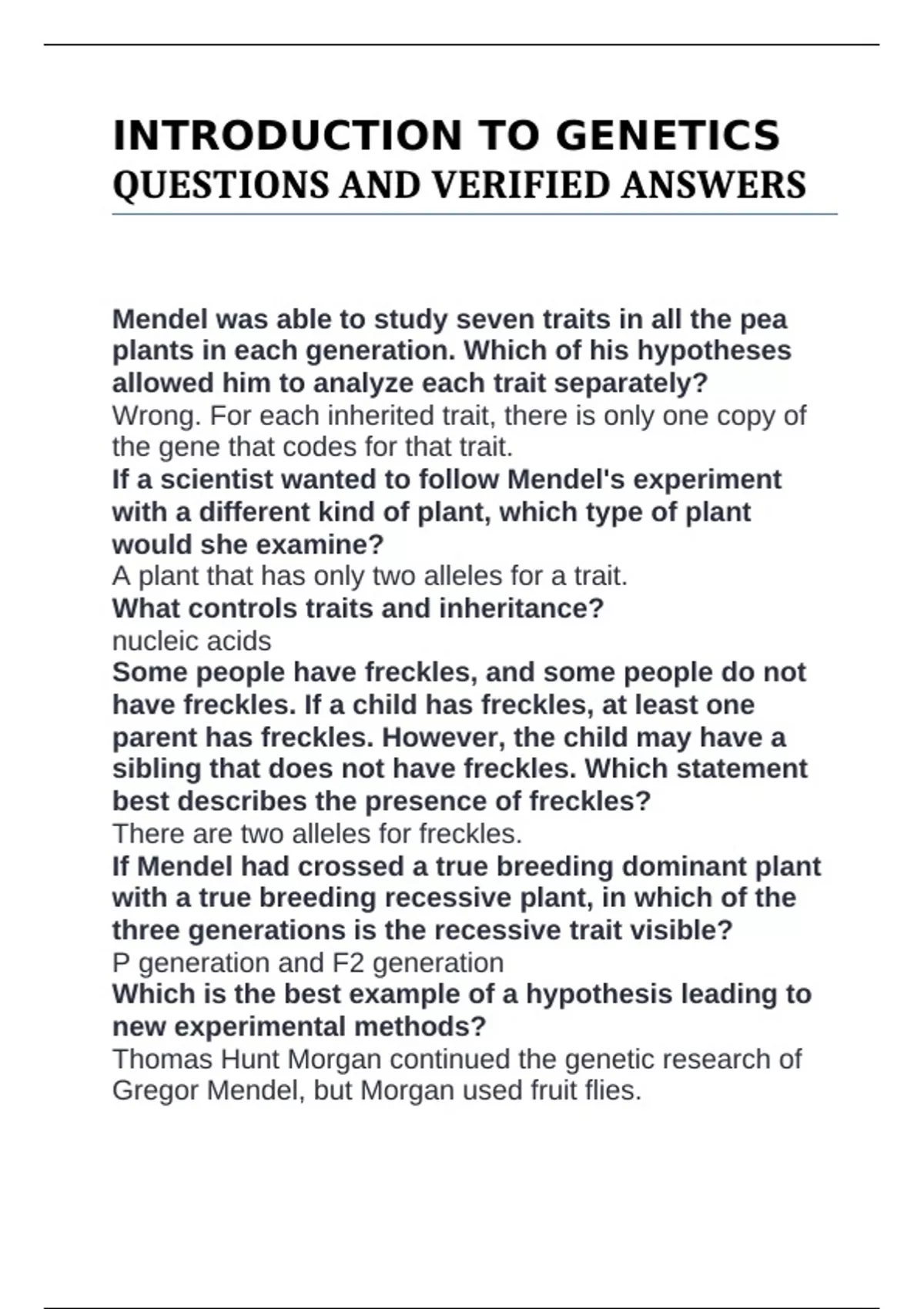 INTRODUCTION TO GENETICS
QUESTIONS AND VERIFIED ANSWERS

Mendel was able to study seven traits in all the pea plants in each generation. Which of his hypotheses allowed him to analyze each trait separately?
Wrong. For each inherited trait, there is only one copy of the gene that codes for that trait.
If a scientist wanted to follow Mendel's experiment with a different kind of plant, which type of plant would she examine?
A plant that has only two alleles for a trait.
What controls traits and inheritance?
nucleic acids
Some people have freckles, and some people do not have freckles. If a child has freckles, at least one parent has freckles. However, the child may have a sibling that does not have freckles. Which statement best describes the presence of freckles?
There are two alleles for freckles.
If Mendel had crossed a true breeding dominant plant with a true breeding recessive plant, in which of the three generations is the recessive trait visible?
P generation and F2 generation
Which is the best example of a hypothesis leading to new experimental methods?
Thomas Hunt Morgan continued the genetic research of Gregor Mendel, but Morgan used fruit flies.